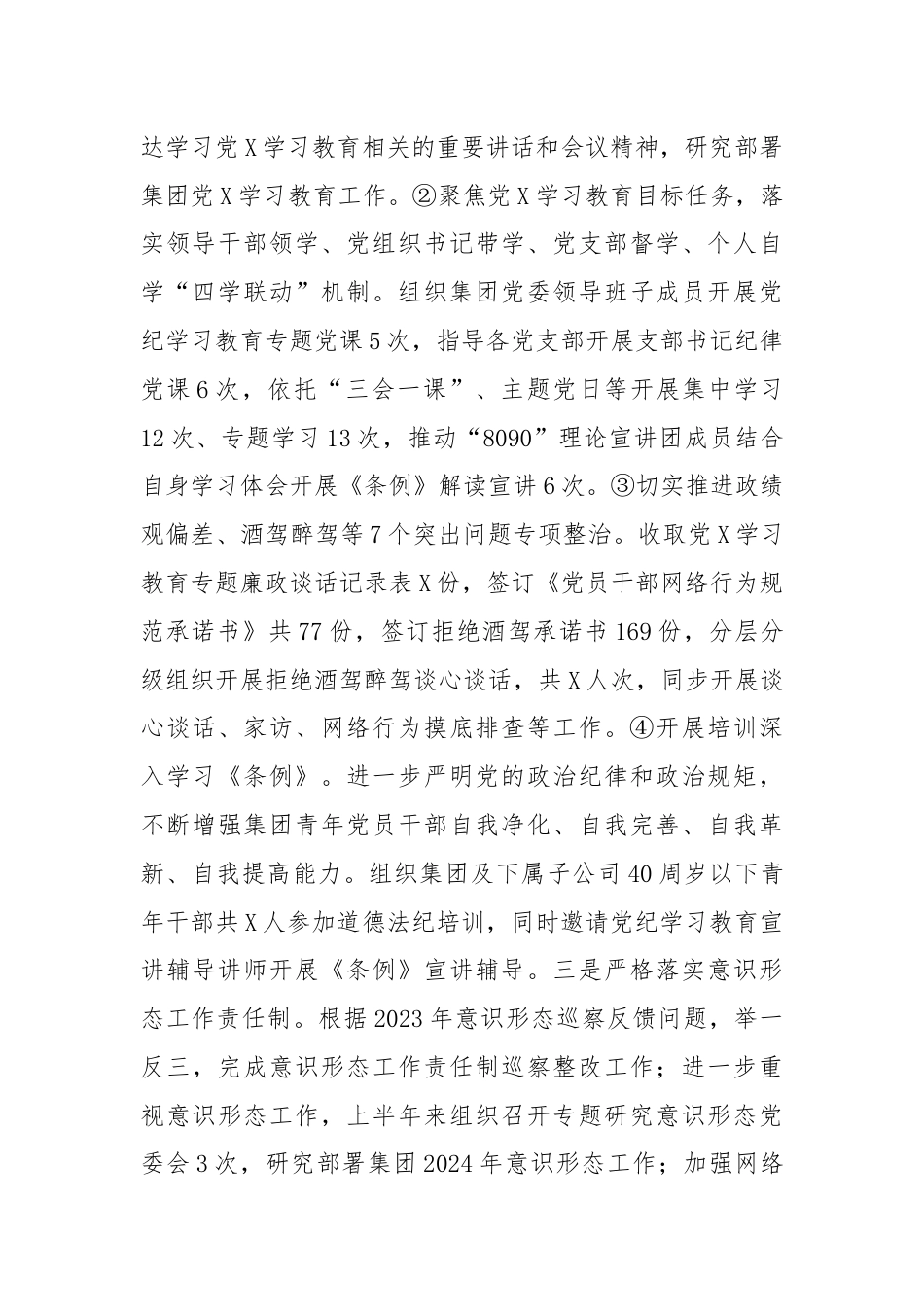 达学习党X学习教育相关的重要讲话和会议精神，研究部署集团党X学习教育工作。②聚焦党X学习教育目标任务，落实领导干部领学、党组织书记带学、党支部督学、个人自学“四学联动”机制。组织集团党委领导班子成员开展党纪学习教育专题党课5次，指导各党支部开展支部书记纪律党课6次，依托“三会一课”、主题党日等开展集中学习12次、专题学习13次，推动“8090”理论宣讲团成员结合自身学习体会开展《条例》解读宣讲6次。③切实推进政绩观偏差、酒驾醉驾等7个突出问题专项整治。收取党X学习教育专题廉政谈话记录表X份，签订《党员干部网络行为规范承诺书》共77份，签订拒绝酒驾承诺书169份，分层分级组织开展拒绝酒驾醉驾谈心谈话，共X人次，同步开展谈心谈话、家访、网络行为摸底排查等工作。④开展培训深入学习《条例》。进一步严明党的政治纪律和政治规矩，不断增强集团青年党员干部自我净化、自我完善、自我革新、自我提高能力。组织集团及下属子公司40周岁以下青年干部共X人参加道德法纪培训，同时邀请党纪学习教育宣讲辅导讲师开展《条例》宣讲辅导。三是严格落实意识形态工作责任制。根据2023年意识形态巡察反馈问题，举一反三，完成意识形态工作责任制巡察整改工作；进一步重视意识形态工作，上半年来组织召开专题研究意识形态党委会3次，研究部署集团2024年意识形态工作；加强网络